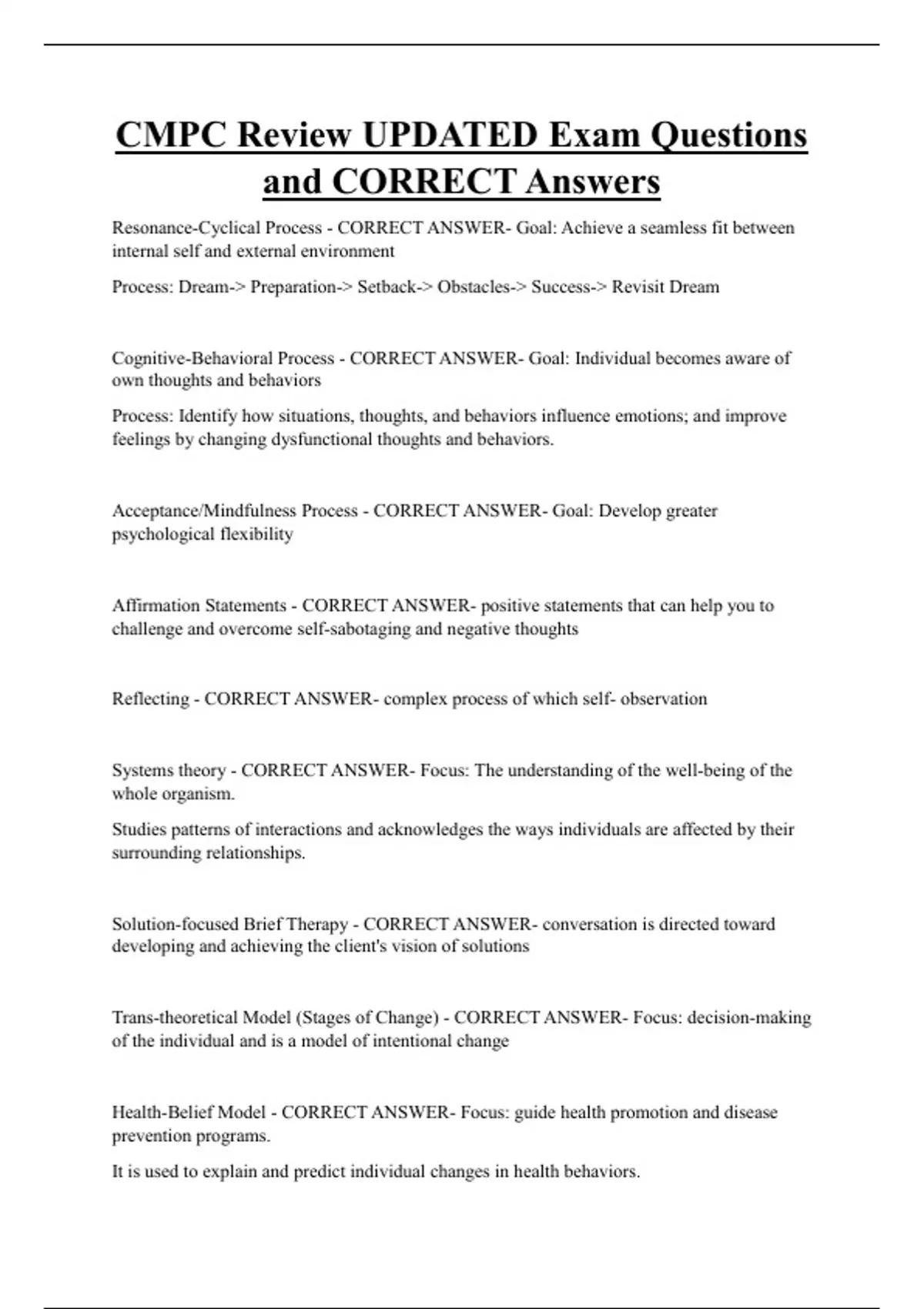 CMPC Review UPDATED Exam Questions and CORRECT Answers

Resonance-Cyclical Process - CORRECT ANSWER- Goal: Achieve a seamless fit between internal self and external environment

Process: Dream-> Preparation-> Setback-> Obstacles-> Success-> Revisit Dream

Cognitive-Behavioral Process - CORRECT ANSWER- Goal: Individual becomes aware of own thoughts and behaviors

Process: Identify how situations, thoughts, and behaviors influence emotions; and improve feelings by changing dysfunctional thoughts and behaviors.

Acceptance/Mindfulness Process - CORRECT ANSWER- Goal: Develop greater psychological flexibility

Affirmation Statements - CORRECT ANSWER- positive statements that can help you to challenge and overcome self-sabotaging and negative thoughts

Reflecting - CORRECT ANSWER- complex process of which self- observation

Systems theory - CORRECT ANSWER- Focus: The understanding of the well-being of the whole organism.

Studies patterns of interactions and acknowledges the ways individuals are affected by their surrounding relationships.

Solution-focused Brief Therapy - CORRECT ANSWER- conversation is directed toward developing and achieving the client's vision of solutions

Trans-theoretical Model (Stages of Change) - CORRECT ANSWER- Focus: decision-making of the individual and is a model of intentional change

Health-Belief Model - CORRECT ANSWER- Focus: guide health promotion and disease prevention programs.

It is used to explain and predict individual changes in health behaviors.